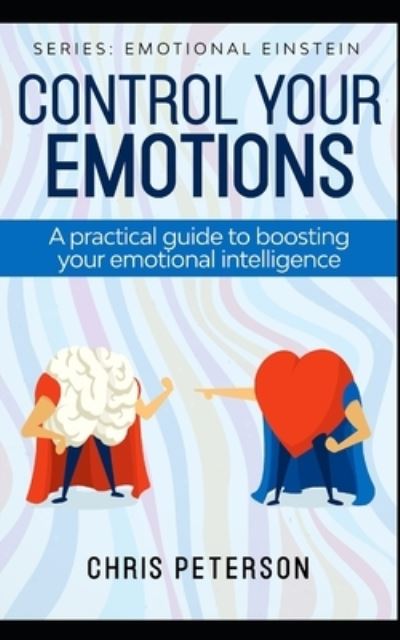 SERIES: EMOTIONAL EINSTEIN

CONTROL YOUR EMOTIONS

A practical guide to boosting your emotional intelligence

CHRIS PETERSON